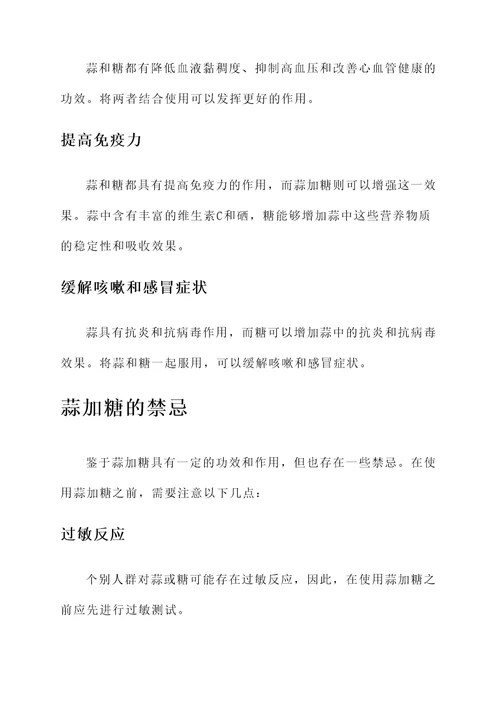 蒜和糖都有降低血液黏稠度、抑制高血压和改善心血管健康的功效。将两者结合使用可以发挥更好的作用。

提高免疫力

蒜和糖都具有提高免疫力的作用，而蒜加糖则可以增强这一效果。蒜中含有丰富的维生素C和硒，糖能够增加蒜中这些营养物质的稳定性和吸收效果。

缓解咳嗽和感冒症状

蒜具有抗炎和抗病毒作用，而糖可以增加蒜中的抗炎和抗病毒效果。将蒜和糖一起服用，可以缓解咳嗽和感冒症状。

蒜加糖的禁忌

鉴于蒜加糖具有一定的功效和作用，但也存在一些禁忌。在使用蒜加糖之前，需要注意以下几点：

过敏反应

个别人群对蒜或糖可能存在过敏反应，因此，在使用蒜加糖之前应先进行过敏测试。